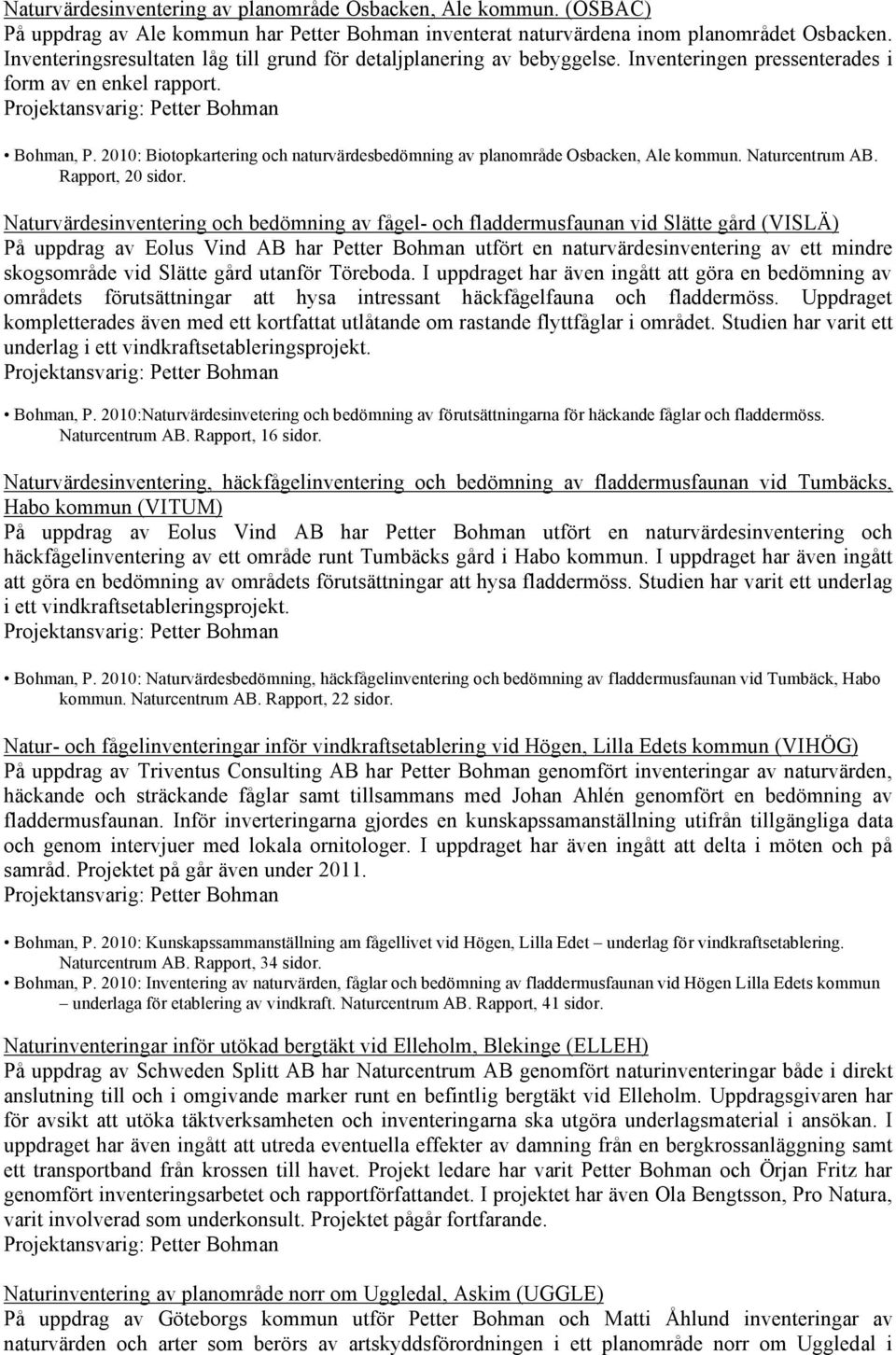 Naturvärdesinventering av planområde Osbacken, Ale kommun. (OSBAC)
På uppdrag av Ale kommun har Petter Bohman inventerat naturvärdena inom planområdet Osbacken. Inventeringsresultaten låg till grund för detaljplanering av bebyggelse. Inventeringen pressenterades i form av en enkel rapport.
Projektansvarig: Petter Bohman

• Bohman, P. 2010: Biotopkartering och naturvärdesbedömning av planområde Osbacken, Ale kommun. Naturcentrum AB. Rapport, 20 sidor.

Naturvärdesinventering och bedömning av fågel- och fladdermusfaunan vid Slätte gård (VISLÄ)
På uppdrag av Eolus Vind AB har Petter Bohman utfört en naturvärdesinventering av ett mindre skogsområde vid Slätte gård utanför Töreboda. I uppdraget har även ingått att göra en bedömning av områdets förutsättningar att hysa intressant häckfågelfauna och fladdermöss. Uppdraget kompletterades även med ett kortfattat utlåtande om rastande flyttfåglar i området. Studien har varit ett underlag i ett vindkraftsetableringsprojekt.
Projektansvarig: Petter Bohman

• Bohman, P. 2010:Naturvärdesinvetering och bedömning av förutsättningarna för häckande fåglar och fladdermöss. Naturcentrum AB. Rapport, 16 sidor.

Naturvärdesinventering, häckfågelinventering och bedömning av fladdermusfaunan vid Tumbäcks, Habo kommun (VITUM)
På uppdrag av Eolus Vind AB har Petter Bohman utfört en naturvärdesinventering och häckfågelinventering av ett område runt Tumbäcks gård i Habo kommun. I uppdraget har även ingått att göra en bedömning av områdets förutsättningar att hysa fladdermöss. Studien har varit ett underlag i ett vindkraftsetableringsprojekt.
Projektansvarig: Petter Bohman

• Bohman, P. 2010: Naturvärdesbedömning, häckfågelinventering och bedömning av fladdermusfaunan vid Tumbäck, Habo kommun. Naturcentrum AB. Rapport, 22 sidor.

Natur- och fågelinventeringar inför vindkraftsetablering vid Högen, Lilla Edets kommun (VIHÖG)
På uppdrag av Triventus Consulting AB har Petter Bohman genomfört inventeringar av naturvärden, häckande och sträckande fåglar samt tillsammans med Johan Ahlén genomfört en bedömning av fladdermusfaunan. Inför inverteringarna gjordes en kunskapssamanställning utifrån tillgängliga data och genom intervjuer med lokala ornitologer. I uppdraget har även ingått att delta i möten och på samråd. Projektet på går även under 2011.
Projektansvarig: Petter Bohman

• Bohman, P. 2010: Kunskapssammanställning am fågellivet vid Högen, Lilla Edet – underlag för vindkraftsetablering. Naturcentrum AB. Rapport, 34 sidor.
• Bohman, P. 2010: Inventering av naturvärden, fåglar och bedömning av fladdermusfaunan vid Högen Lilla Edets kommun – underlaga för etablering av vindkraft. Naturcentrum AB. Rapport, 41 sidor.

Naturinventeringar inför utökad bergtäkt vid Elleholm, Blekinge (ELLEH)
På uppdrag av Schweden Splitt AB har Naturcentrum AB genomfört naturinventeringar både i direkt anslutning till och i omgivande marker runt en befintlig bergtäkt vid Elleholm. Uppdragsgivaren har för avsikt att utöka täktverksamheten och inventeringarna ska utgöra underlagsmaterial i ansökan. I uppdraget har även ingått att utreda eventuella effekter av damning från en bergkrossanläggning samt ett transportband från krossen till havet. Projekt ledare har varit Petter Bohman och Örjan Fritz har genomfört inventeringsarbetet och rapportförfattandet. I projektet har även Ola Bengtsson, Pro Natura, varit involverad som underkonsult. Projektet pågår fortfarande.
Projektansvarig: Petter Bohman

Naturinventering av planområde norr om Uggledal, Askim (UGGLE)
På uppdrag av Göteborgs kommun utför Petter Bohman och Matti Åhlund inventeringar av naturvärden och arter som berörs av artskyddsförordningen i ett planområde norr om Uggledal i